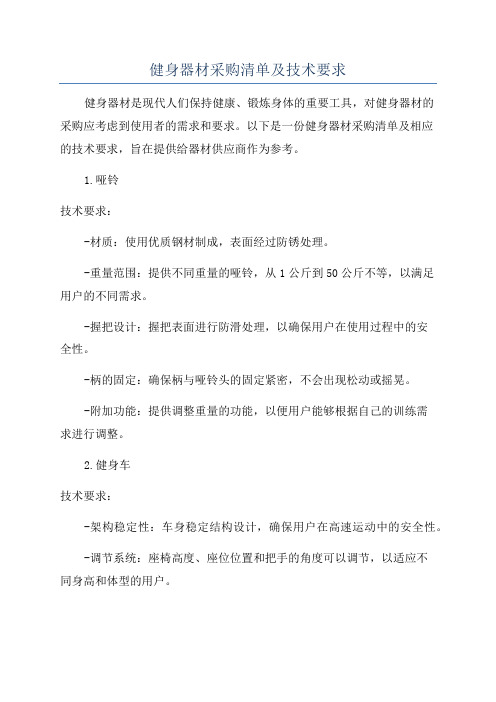 健身器材采购清单及技术要求

健身器材是现代人们保持健康、锻炼身体的重要工具，对健身器材的采购应考虑到使用者的需求和要求。以下是一份健身器材采购清单及相应的技术要求，旨在提供给器材供应商作为参考。

1.哑铃

技术要求：

-材质：使用优质钢材制成，表面经过防锈处理。

-重量范围：提供不同重量的哑铃，从1公斤到50公斤不等，以满足用户的不同需求。

-握把设计：握把表面进行防滑处理，以确保用户在使用过程中的安全性。

-柄的固定：确保柄与哑铃头的固定紧密，不会出现松动或摇晃。

-附加功能：提供调整重量的功能，以便用户能够根据自己的训练需求进行调整。

2.健身车

技术要求：

-架构稳定性：车身稳定结构设计，确保用户在高速运动中的安全性。

-调节系统：座椅高度、座位位置和把手的角度可以调节，以适应不同身高和体型的用户。